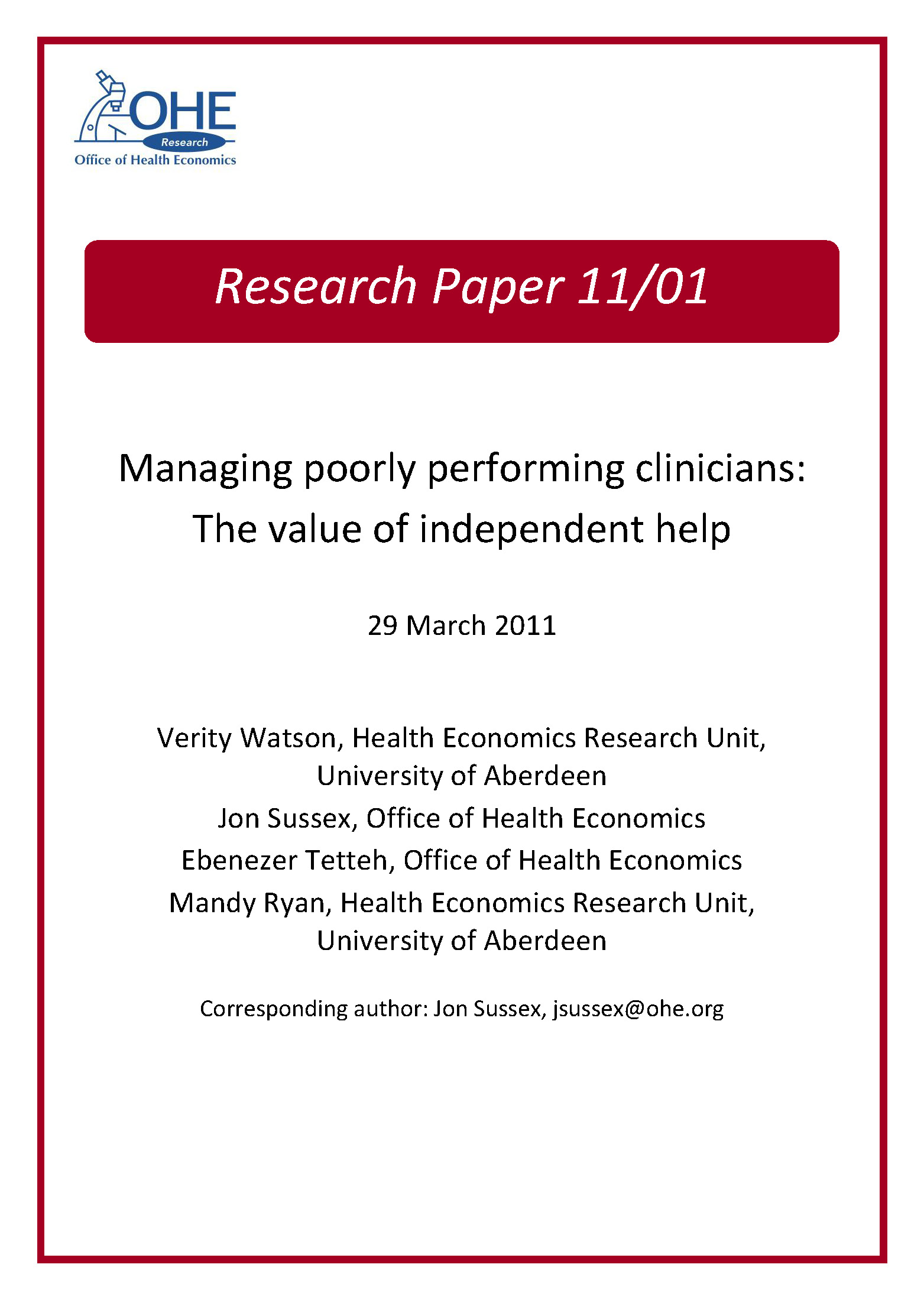 OHE
Research
Office of Health Economics

Research Paper 11/01

Managing poorly performing clinicians: The value of independent help

29 March 2011

Verity Watson, Health Economics Research Unit, University of Aberdeen
Jon Sussex, Office of Health Economics
Ebenezer Tetteh, Office of Health Economics
Mandy Ryan, Health Economics Research Unit, University of Aberdeen

Corresponding author: Jon Sussex, jsussex@ohe.org